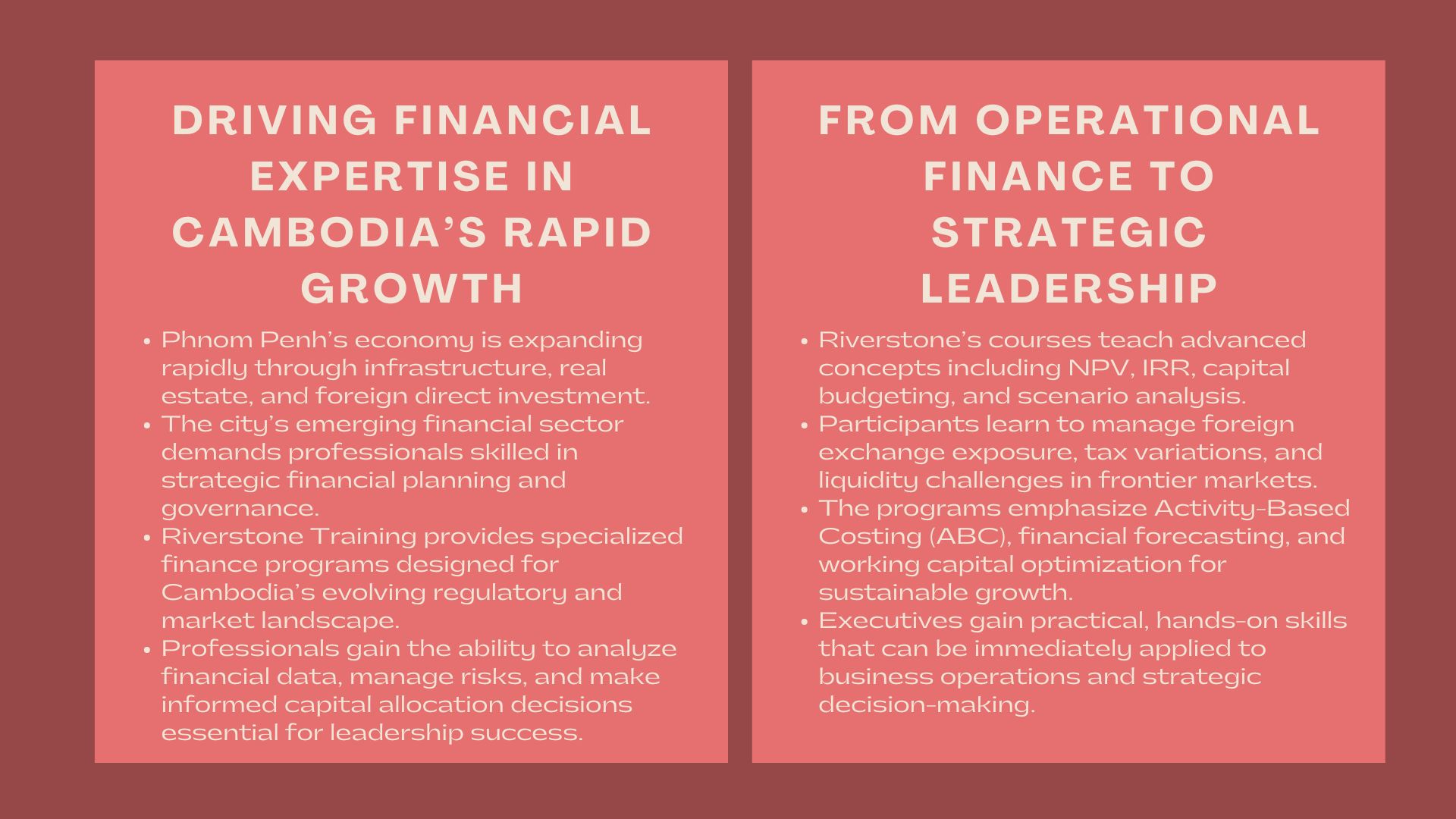 DRIVING FINANCIAL EXPERTISE IN CAMBODIA'S RAPID GROWTH

• Phnom Penh's economy is expanding rapidly through infrastructure, real estate, and foreign direct investment.
• The city's emerging financial sector demands professionals skilled in strategic financial planning and governance.
• Riverstone Training provides specialized finance programs designed for Cambodia's evolving regulatory and market landscape.
• Professionals gain the ability to analyze financial data, manage risks, and make informed capital allocation decisions essential for leadership success.

FROM OPERATIONAL FINANCE TO STRATEGIC LEADERSHIP

• Riverstone's courses teach advanced concepts including NPV, IRR, capital budgeting, and scenario analysis.
• Participants learn to manage foreign exchange exposure, tax variations, and liquidity challenges in frontier markets.
• The programs emphasize Activity-Based Costing (ABC), financial forecasting, and working capital optimization for sustainable growth.
• Executives gain practical, hands-on skills that can be immediately applied to business operations and strategic decision-making.